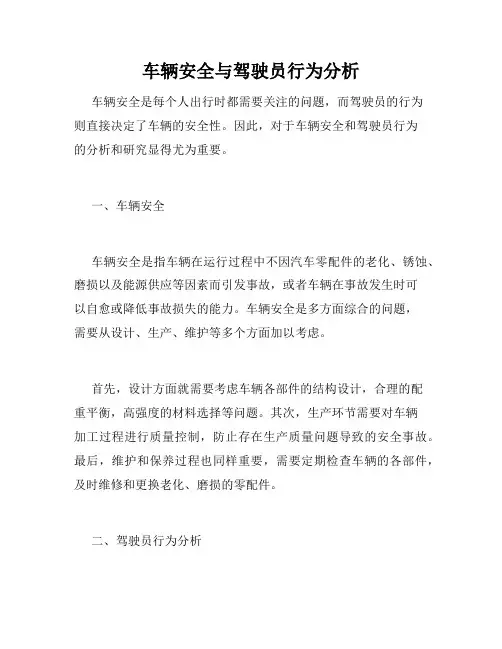 车辆安全与驾驶员行为分析

车辆安全是每个人出行时都需要关注的问题，而驾驶员的行为则直接决定了车辆的安全性。因此，对于车辆安全和驾驶员行为的分析和研究显得尤为重要。

一、车辆安全

车辆安全是指车辆在运行过程中不因汽车零配件的老化、锈蚀、磨损以及能源供应等因素而引发事故，或者车辆在事故发生时可以自愈或降低事故损失的能力。车辆安全是多方面综合的问题，需要从设计、生产、维护等多个方面加以考虑。

首先，设计方面就需要考虑车辆各部件的结构设计，合理的配重平衡，高强度的材料选择等问题。其次，生产环节需要对车辆加工过程进行质量控制，防止存在生产质量问题导致的安全事故。最后，维护和保养过程也同样重要，需要定期检查车辆的各部件，及时维修和更换老化、磨损的零配件。

二、驾驶员行为分析